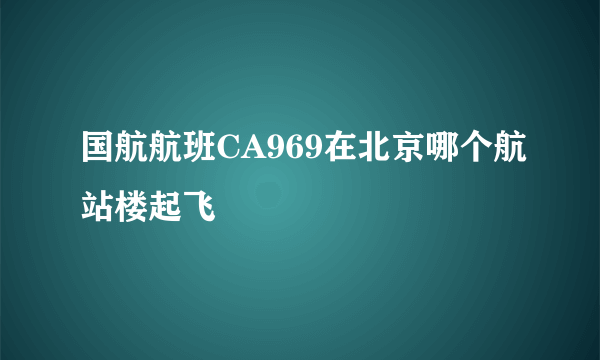 国航航班CA969在北京哪个航站楼起飞